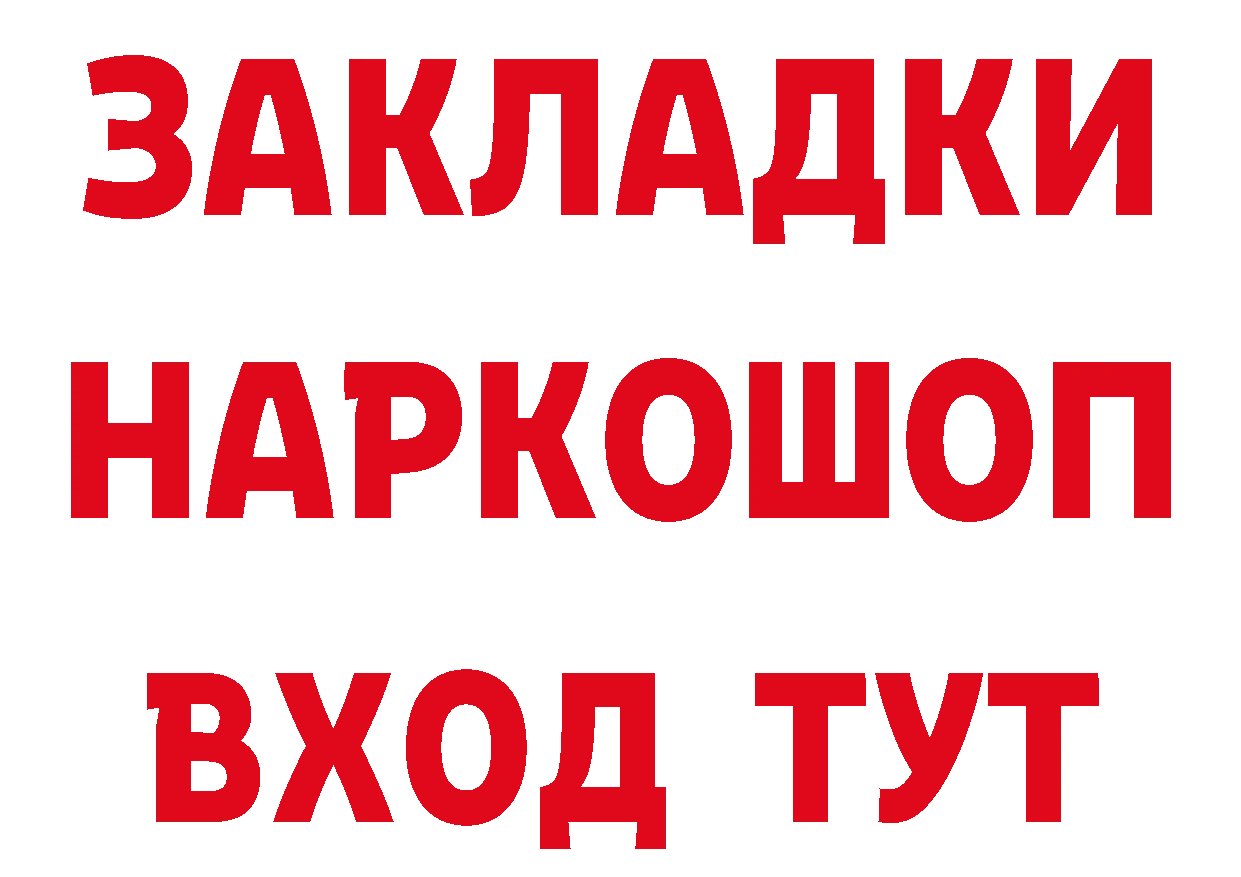 ЗАКЛАДКИ НАРКОШОП ВХОД ТУТ